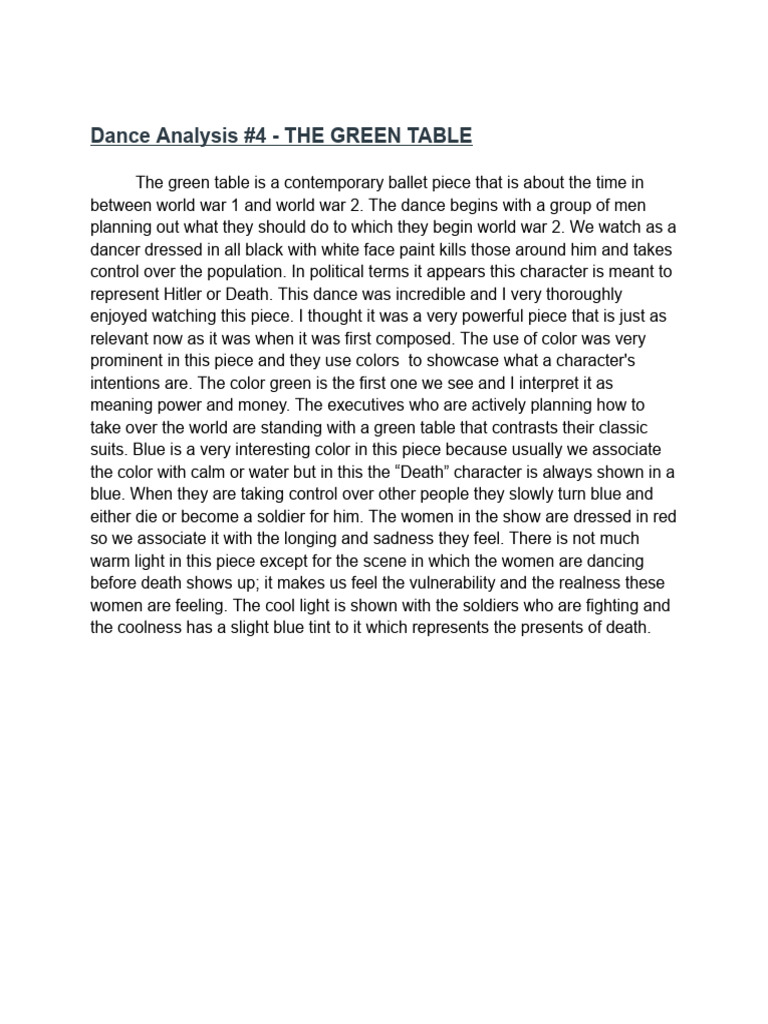 Dance Analysis #4 - THE GREEN TABLE

The green table is a contemporary ballet piece that is about the time in between world war 1 and world war 2. The dance begins with a group of men planning out what they should do to which they begin world war 2. We watch as a dancer dressed in all black with white face paint kills those around him and takes control over the population. In political terms it appears this character is meant to represent Hitler or Death. This dance was incredible and I very thoroughly enjoyed watching this piece. I thought it was a very powerful piece that is just as relevant now as it was when it was first composed. The use of color was very prominent in this piece and they use colors to showcase what a character's intentions are. The color green is the first one we see and I interpret it as meaning power and money. The executives who are actively planning how to take over the world are standing with a green table that contrasts their classic suits. Blue is a very interesting color in this piece because usually we associate the color with calm or water but in this the “Death” character is always shown in a blue. When they are taking control over other people they slowly turn blue and either die or become a soldier for him. The women in the show are dressed in red so we associate it with the longing and sadness they feel. There is not much warm light in this piece except for the scene in which the women are dancing before death shows up; it makes us feel the vulnerability and the realness these women are feeling. The cool light is shown with the soldiers who are fighting and the coolness has a slight blue tint to it which represents the presents of death.